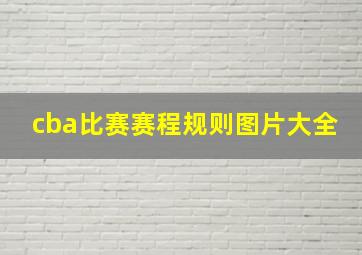 cba比赛赛程规则图片大全